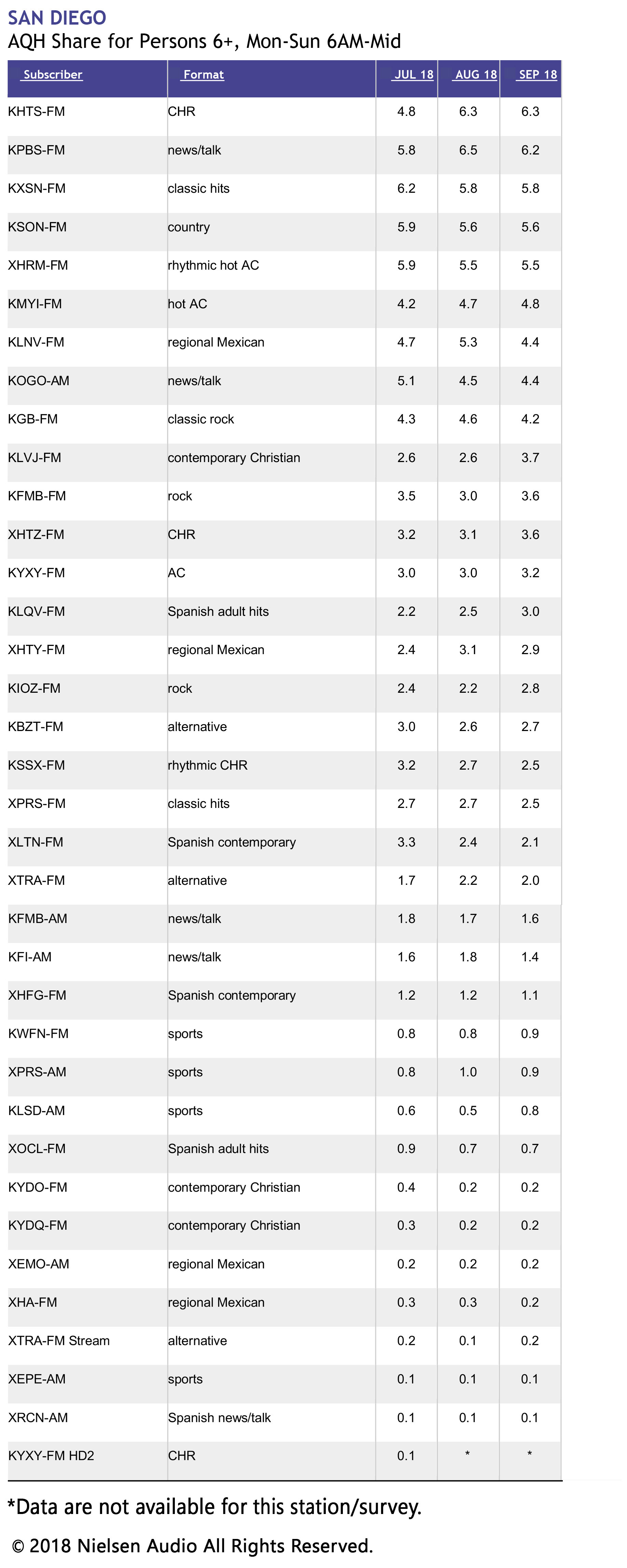 SAN DIEGO
AQH Share for Persons 6+, Mon-Sun 6AM-Mid

| Subscriber | Format | JUL 18 | AUG 18 | SEP 18 |
|---|---|---|---|---|
| KHTS-FM | CHR | 4.8 | 6.3 | 6.3 |
| KPBS-FM | news/talk | 5.8 | 6.5 | 6.2 |
| KXSN-FM | classic hits | 6.2 | 5.8 | 5.8 |
| KSON-FM | country | 5.9 | 5.6 | 5.6 |
| XHRM-FM | rhythmic hot AC | 5.9 | 5.5 | 5.5 |
| KMYI-FM | hot AC | 4.2 | 4.7 | 4.8 |
| KLNV-FM | regional Mexican | 4.7 | 5.3 | 4.4 |
| KOGO-AM | news/talk | 5.1 | 4.5 | 4.4 |
| KGB-FM | classic rock | 4.3 | 4.6 | 4.2 |
| KLVJ-FM | contemporary Christian | 2.6 | 2.6 | 3.7 |
| KFMB-FM | rock | 3.5 | 3.0 | 3.6 |
| XHTZ-FM | CHR | 3.2 | 3.1 | 3.6 |
| KYXY-FM | AC | 3.0 | 3.0 | 3.2 |
| KLQV-FM | Spanish adult hits | 2.2 | 2.5 | 3.0 |
| XHTY-FM | regional Mexican | 2.4 | 3.1 | 2.9 |
| KIOZ-FM | rock | 2.4 | 2.2 | 2.8 |
| KBZT-FM | alternative | 3.0 | 2.6 | 2.7 |
| KSSX-FM | rhythmic CHR | 3.2 | 2.7 | 2.5 |
| XPRS-FM | classic hits | 2.7 | 2.7 | 2.5 |
| XLTN-FM | Spanish contemporary | 3.3 | 2.4 | 2.1 |
| XTRA-FM | alternative | 1.7 | 2.2 | 2.0 |
| KFMB-AM | news/talk | 1.8 | 1.7 | 1.6 |
| KFI-AM | news/talk | 1.6 | 1.8 | 1.4 |
| XHFG-FM | Spanish contemporary | 1.2 | 1.2 | 1.1 |
| KWFN-FM | sports | 0.8 | 0.8 | 0.9 |
| XPRS-AM | sports | 0.8 | 1.0 | 0.9 |
| KLSD-AM | sports | 0.6 | 0.5 | 0.8 |
| XOCL-FM | Spanish adult hits | 0.9 | 0.7 | 0.7 |
| KYDO-FM | contemporary Christian | 0.4 | 0.2 | 0.2 |
| KYDQ-FM | contemporary Christian | 0.3 | 0.2 | 0.2 |
| XEMO-AM | regional Mexican | 0.2 | 0.2 | 0.2 |
| XHA-FM | regional Mexican | 0.3 | 0.3 | 0.2 |
| XTRA-FM Stream | alternative | 0.2 | 0.1 | 0.2 |
| XEPE-AM | sports | 0.1 | 0.1 | 0.1 |
| XRCN-AM | Spanish news/talk | 0.1 | 0.1 | 0.1 |
| KYXY-FM HD2 | CHR | 0.1 | * | * |

*Data are not available for this station/survey.

© 2018 Nielsen Audio All Rights Reserved.